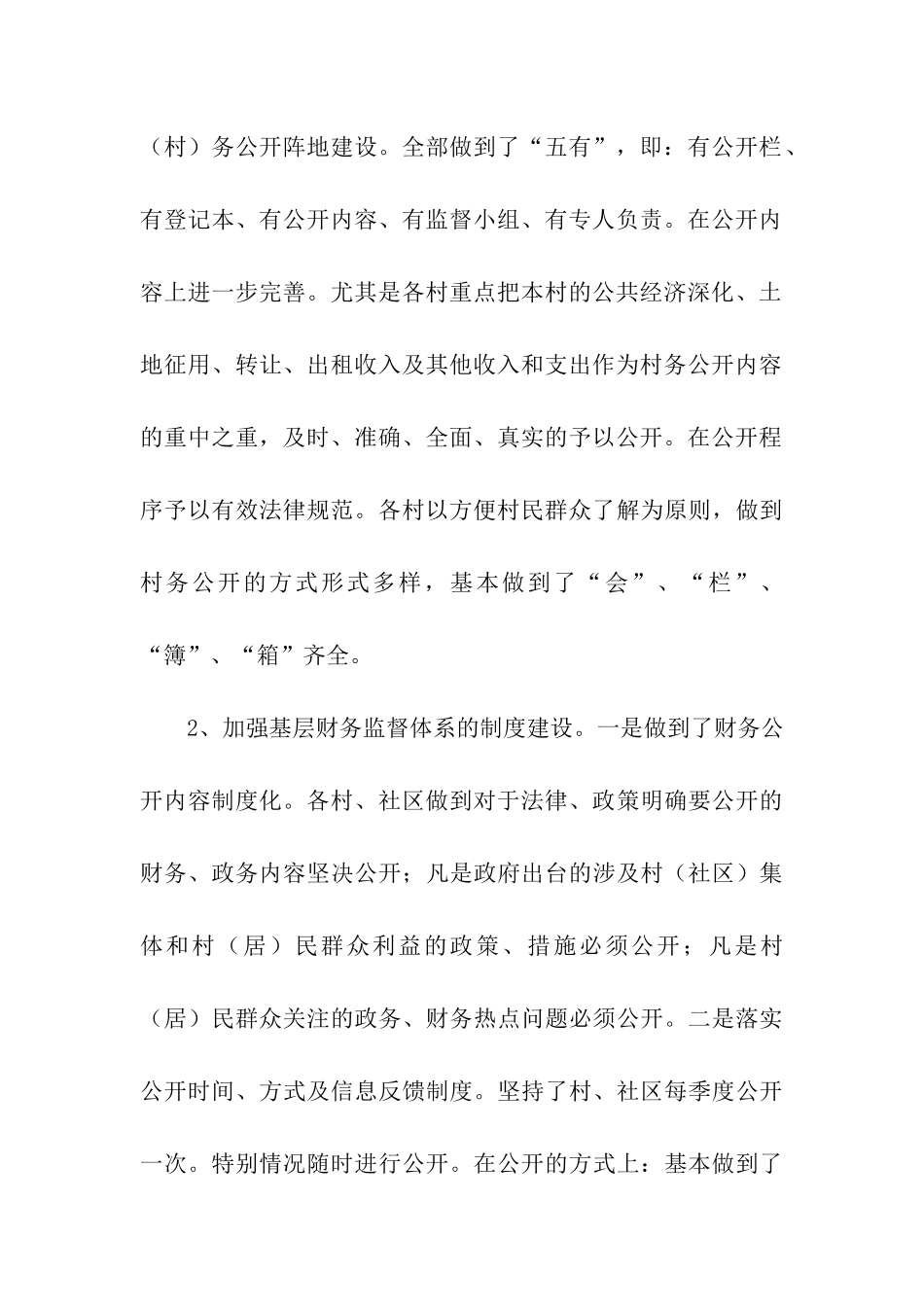 （村）务公开阵地建设。全部做到了“五有”，即：有公开栏、有登记本、有公开内容、有监督小组、有专人负责。在公开内容上进一步完善。尤其是各村重点把本村的公共经济深化、土地征用、转让、出租收入及其他收入和支出作为村务公开内容的重中之重，及时、准确、全面、真实的予以公开。在公开程序予以有效法律规范。各村以方便村民群众了解为原则，做到村务公开的方式形式多样，基本做到了“会”、“栏”、“簿”、“箱”齐全。

2、加强基层财务监督体系的制度建设。一是做到了财务公开内容制度化。各村、社区做到对于法律、政策明确要公开的财务、政务内容坚决公开；凡是政府出台的涉及村（社区）集体和村（居）民群众利益的政策、措施必须公开；凡是村（居）民群众关注的政务、财务热点问题必须公开。二是落实公开时间、方式及信息反馈制度。坚持了村、社区每季度公开一次。特别情况随时进行公开。在公开的方式上：基本做到了